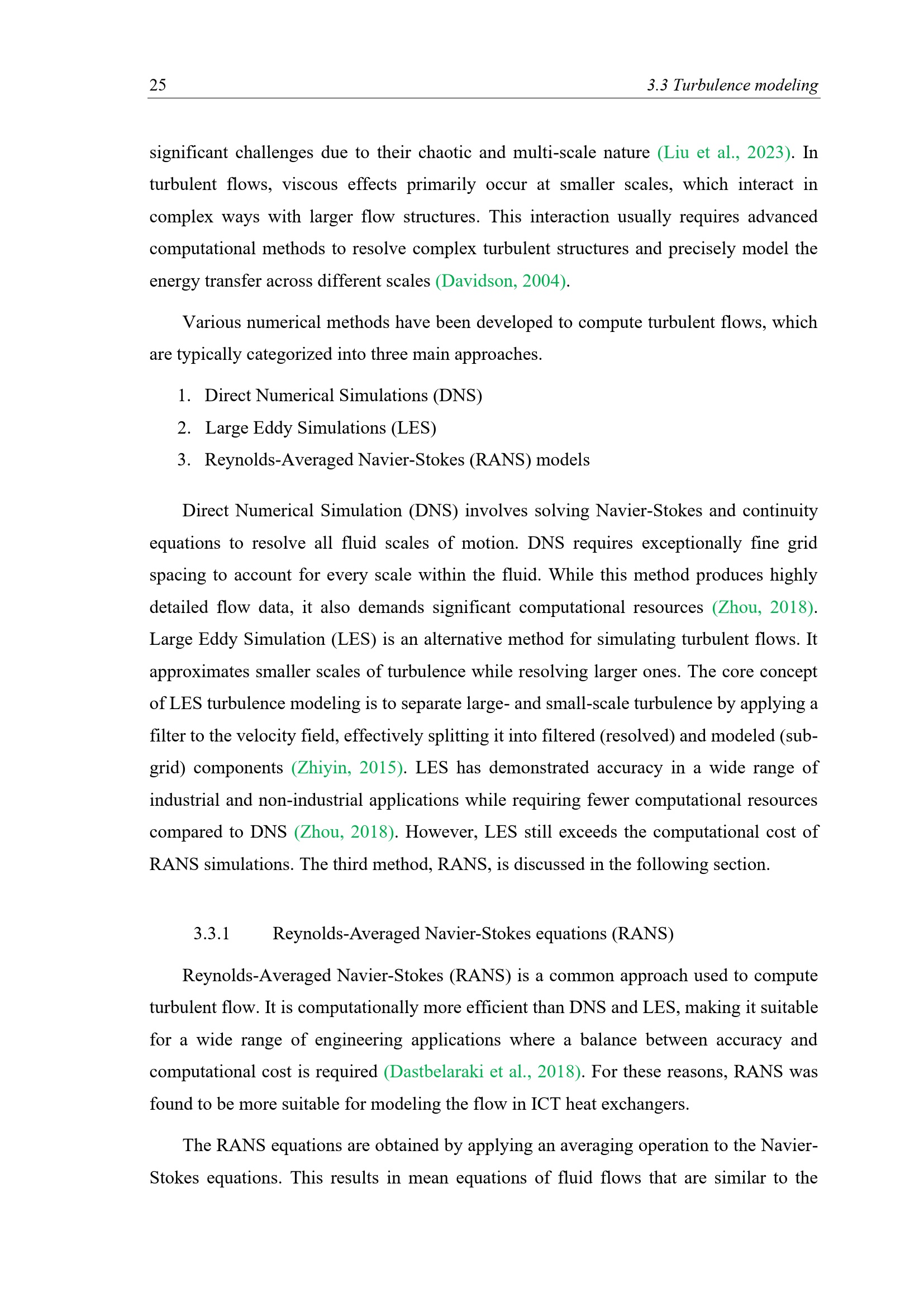 25 3.3 Turbulence modeling

significant challenges due to their chaotic and multi-scale nature (Liu et al., 2023). In turbulent flows, viscous effects primarily occur at smaller scales, which interact in complex ways with larger flow structures. This interaction usually requires advanced computational methods to resolve complex turbulent structures and precisely model the energy transfer across different scales (Davidson, 2004).

Various numerical methods have been developed to compute turbulent flows, which are typically categorized into three main approaches.

1. Direct Numerical Simulations (DNS)
2. Large Eddy Simulations (LES)
3. Reynolds-Averaged Navier-Stokes (RANS) models

Direct Numerical Simulation (DNS) involves solving Navier-Stokes and continuity equations to resolve all fluid scales of motion. DNS requires exceptionally fine grid spacing to account for every scale within the fluid. While this method produces highly detailed flow data, it also demands significant computational resources (Zhou, 2018). Large Eddy Simulation (LES) is an alternative method for simulating turbulent flows. It approximates smaller scales of turbulence while resolving larger ones. The core concept of LES turbulence modeling is to separate large- and small-scale turbulence by applying a filter to the velocity field, effectively splitting it into filtered (resolved) and modeled (sub-grid) components (Zhiyin, 2015). LES has demonstrated accuracy in a wide range of industrial and non-industrial applications while requiring fewer computational resources compared to DNS (Zhou, 2018). However, LES still exceeds the computational cost of RANS simulations. The third method, RANS, is discussed in the following section.

3.3.1 Reynolds-Averaged Navier-Stokes equations (RANS)

Reynolds-Averaged Navier-Stokes (RANS) is a common approach used to compute turbulent flow. It is computationally more efficient than DNS and LES, making it suitable for a wide range of engineering applications where a balance between accuracy and computational cost is required (Dastbelaraki et al., 2018). For these reasons, RANS was found to be more suitable for modeling the flow in ICT heat exchangers.

The RANS equations are obtained by applying an averaging operation to the Navier-Stokes equations. This results in mean equations of fluid flows that are similar to the